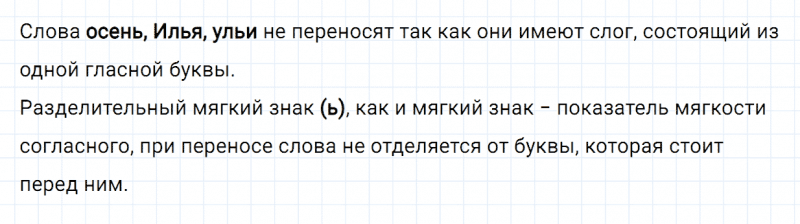 Слова осень, Илья, ульи не переносят так как они имеют слог, состоящий из одной гласной буквы.

Разделительный мягкий знак (ь), как и мягкий знак – показатель мягкости согласного, при переносе слова не отделяется от буквы, которая стоит перед ним.